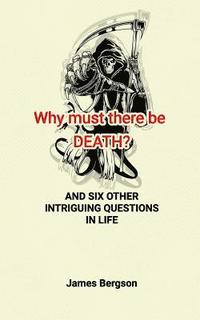 Why must there be DEATH?

AND SIX OTHER INTRIGUING QUESTIONS IN LIFE

James Bergson